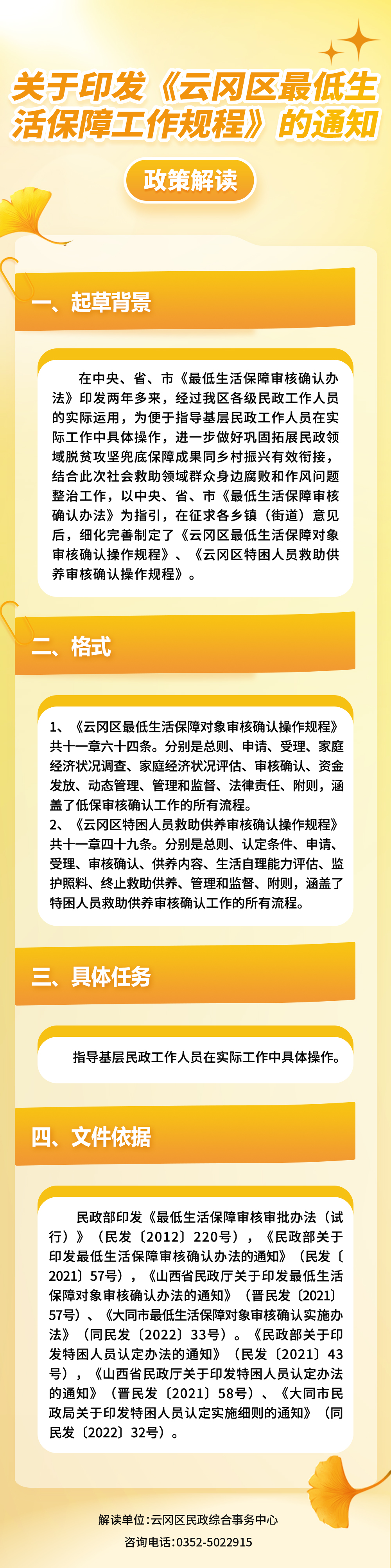 关于印发《云冈区最低生活保障工作规程》的通知

政策解读

一、起草背景

在中央、省、市《最低生活保障审核确认办法》印发两年多来，经过我区各级民政工作人员的实际运用，为便于指导基层民政工作人员在实际工作中具体操作，进一步做好巩固拓展民政领域脱贫攻坚兜底保障成果同乡村振兴有效衔接，结合此次社会救助领域群众身边腐败和作风问题整治工作，以中央、省、市《最低生活保障审核确认办法》为指引，在征求各乡镇（街道）意见后，细化完善制定了《云冈区最低生活保障对象审核确认操作规程》、《云冈区特困人员救助供养审核确认操作规程》。

二、格式

1、《云冈区最低生活保障对象审核确认操作规程》共十一章六十四条。分别是总则、申请、受理、家庭经济状况调查、家庭经济状况评估、审核确认、资金发放、动态管理、管理和监督、法律责任、附则，涵盖了低保审核确认工作的所有流程。
2、《云冈区特困人员救助供养审核确认操作规程》共十一章四十九条。分别是总则、认定条件、申请、受理、审核确认、供养内容、生活自理能力评估、监护照料、终止救助供养、管理和监督、附则，涵盖了特困人员救助供养审核确认工作的所有流程。

三、具体任务

指导基层民政工作人员在实际工作中具体操作。

四、文件依据

民政部印发《最低生活保障审核审批办法（试行）》（民发〔2012〕220号），《民政部关于印发最低生活保障审核确认办法的通知》（民发〔2021〕57号），《山西省民政厅关于印发最低生活保障对象审核确认办法的通知》（晋民发〔2021〕57号）、《大同市最低生活保障对象审核确认实施办法》（同民发〔2022〕33号）。《民政部关于印发特困人员认定办法的通知》（民发〔2021〕43号），《山西省民政厅关于印发特困人员认定办法的通知》（晋民发〔2021〕58号）、《大同市民政局关于印发特困人员认定实施细则的通知》（同民发〔2022〕32号）。

解读单位：云冈区民政综合事务中心
咨询电话：0352-5022915